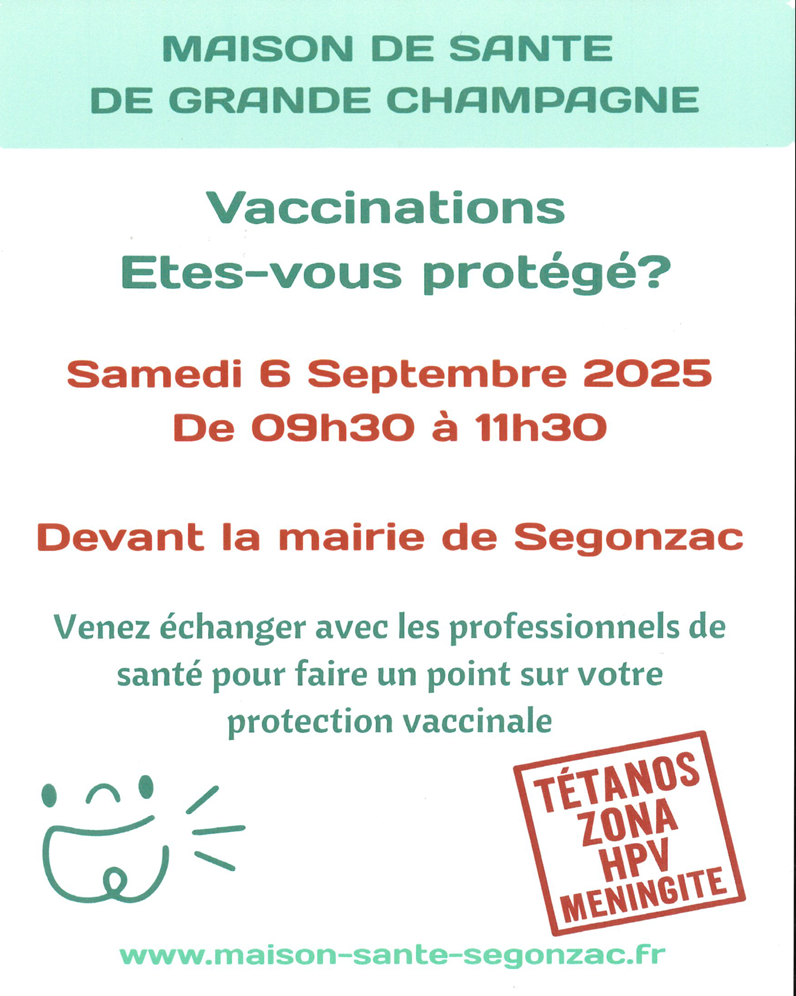 MAISON DE SANTE
DE GRANDE CHAMPAGNE

Vaccinations
Etes-vous protégé?

Samedi 6 Septembre 2025
De 09h30 à 11h30

Devant la mairie de Segonzac

Venez échanger avec les professionnels de santé pour faire un point sur votre protection vaccinale

TÉTANOS
ZONA
HPV
MENINGITE

www.maison-sante-segonzac.fr